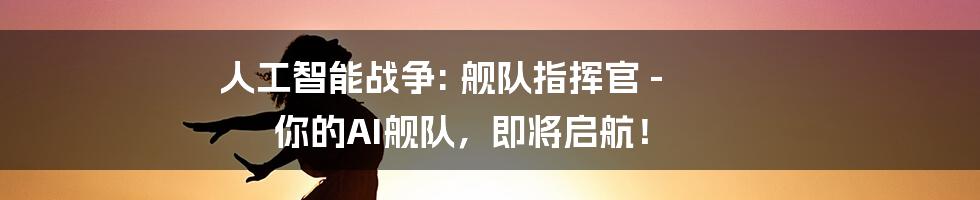 人工智能战争: 舰队指挥官 - 你的AI舰队，即将启航！